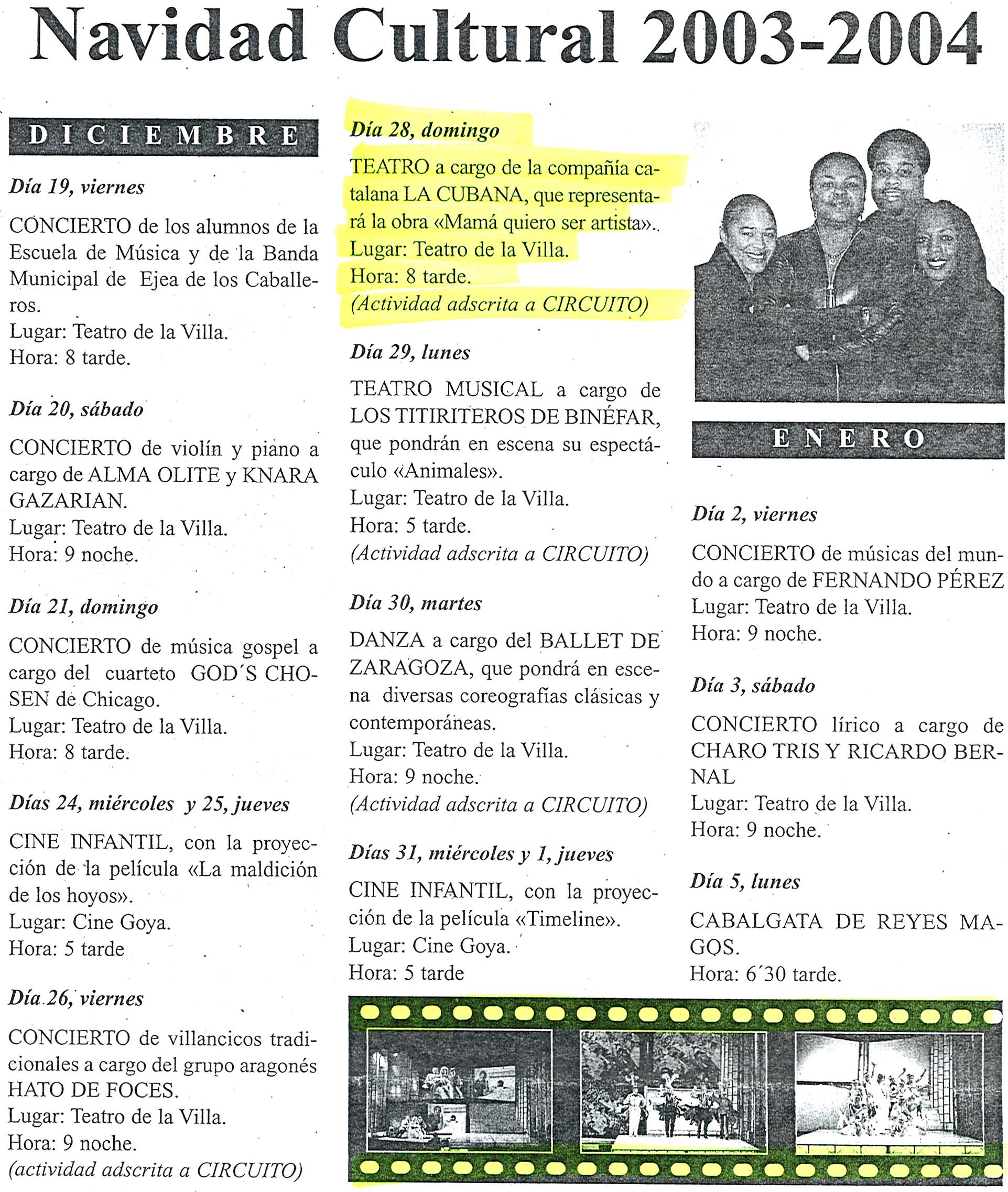 Navidad Cultural 2003-2004

DICIEMBRE

Día 19, viernes

CONCIERTO de los alumnos de la Escuela de Música y de la Banda Municipal de Ejea de los Caballeros.
Lugar: Teatro de la Villa.
Hora: 8 tarde.

Día 20, sábado

CONCIERTO de violín y piano a cargo de ALMA OLITE y KNARA GAZARIAN.
Lugar: Teatro de la Villa.
Hora: 9 noche.

Día 21, domingo

CONCIERTO de música gospel a cargo del cuarteto GOD´S CHOSEN de Chicago.
Lugar: Teatro de la Villa.
Hora: 8 tarde.

Días 24, miércoles y 25, jueves

CINE INFANTIL, con la proyección de la película «La maldición de los hoyos».
Lugar: Cine Goya.
Hora: 5 tarde

Día 26, viernes

CONCIERTO de villancicos tradicionales a cargo del grupo aragonés HATO DE FOCES.
Lugar: Teatro de la Villa.
Hora: 9 noche.
(actividad adscrita a CIRCUITO)

Día 28, domingo

TEATRO a cargo de la compañía catalana LA CUBANA, que representará la obra «Mamá quiero ser artista».
Lugar: Teatro de la Villa.
Hora: 8 tarde.
(Actividad adscrita a CIRCUITO)

Día 29, lunes

TEATRO MUSICAL a cargo de LOS TITIRITEROS DE BINÉFAR, que pondrán en escena su espectáculo «Animales».
Lugar: Teatro de la Villa.
Hora: 5 tarde.
(Actividad adscrita a CIRCUITO)

Día 30, martes

DANZA a cargo del BALLET DE ZARAGOZA, que pondrá en escena diversas coreografías clásicas y contemporáneas.
Lugar: Teatro de la Villa.
Hora: 9 noche.
(Actividad adscrita a CIRCUITO)

Días 31, miércoles y 1, jueves

CINE INFANTIL, con la proyección de la película «Timeline».
Lugar: Cine Goya.
Hora: 5 tarde

ENERO

Día 2, viernes

CONCIERTO de músicas del mundo a cargo de FERNANDO PÉREZ
Lugar: Teatro de la Villa.
Hora: 9 noche.

Día 3, sábado

CONCIERTO lírico a cargo de CHARO TRIS Y RICARDO BERNAL
Lugar: Teatro de la Villa.
Hora: 9 noche.

Día 5, lunes

CABALGATA DE REYES MAGOS.
Hora: 6´30 tarde.